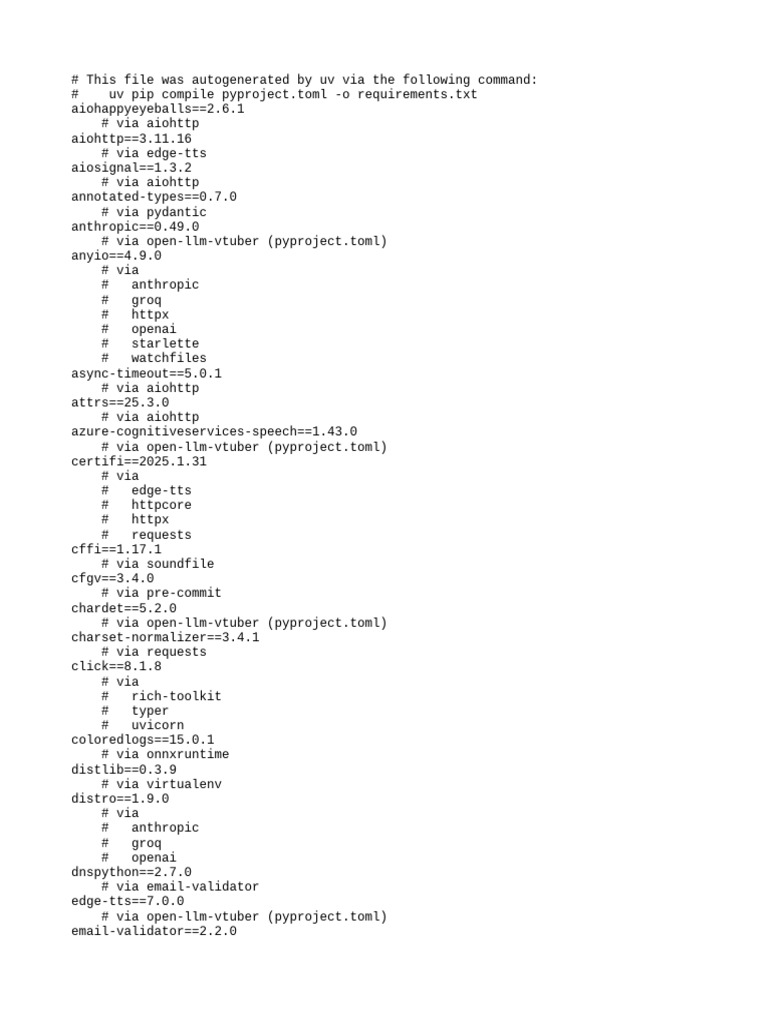 # This file was autogenerated by uv via the following command:
#    uv pip compile pyproject.toml -o requirements.txt
aiohappyeyeballs==2.6.1
    # via aiohttp
aiohttp==3.11.16
    # via edge-tts
aiosignal==1.3.2
    # via aiohttp
annotated-types==0.7.0
    # via pydantic
anthropic==0.49.0
    # via open-llm-vtuber (pyproject.toml)
anyio==4.9.0
    # via
    #   anthropic
    #   groq
    #   httpx
    #   openai
    #   starlette
    #   watchfiles
async-timeout==5.0.1
    # via aiohttp
attrs==25.3.0
    # via aiohttp
azure-cognitiveservices-speech==1.43.0
    # via open-llm-vtuber (pyproject.toml)
certifi==2025.1.31
    # via
    #   edge-tts
    #   httpcore
    #   httpx
    #   requests
cffi==1.17.1
    # via soundfile
cfgv==3.4.0
    # via pre-commit
chardet==5.2.0
    # via open-llm-vtuber (pyproject.toml)
charset-normalizer==3.4.1
    # via requests
click==8.1.8
    # via
    #   rich-toolkit
    #   typer
    #   uvicorn
coloredlogs==15.0.1
    # via onnxruntime
distlib==0.3.9
    # via virtualenv
distro==1.9.0
    # via
    #   anthropic
    #   groq
    #   openai
dnspython==2.7.0
    # via email-validator
edge-tts==7.0.0
    # via open-llm-vtuber (pyproject.toml)
email-validator==2.2.0